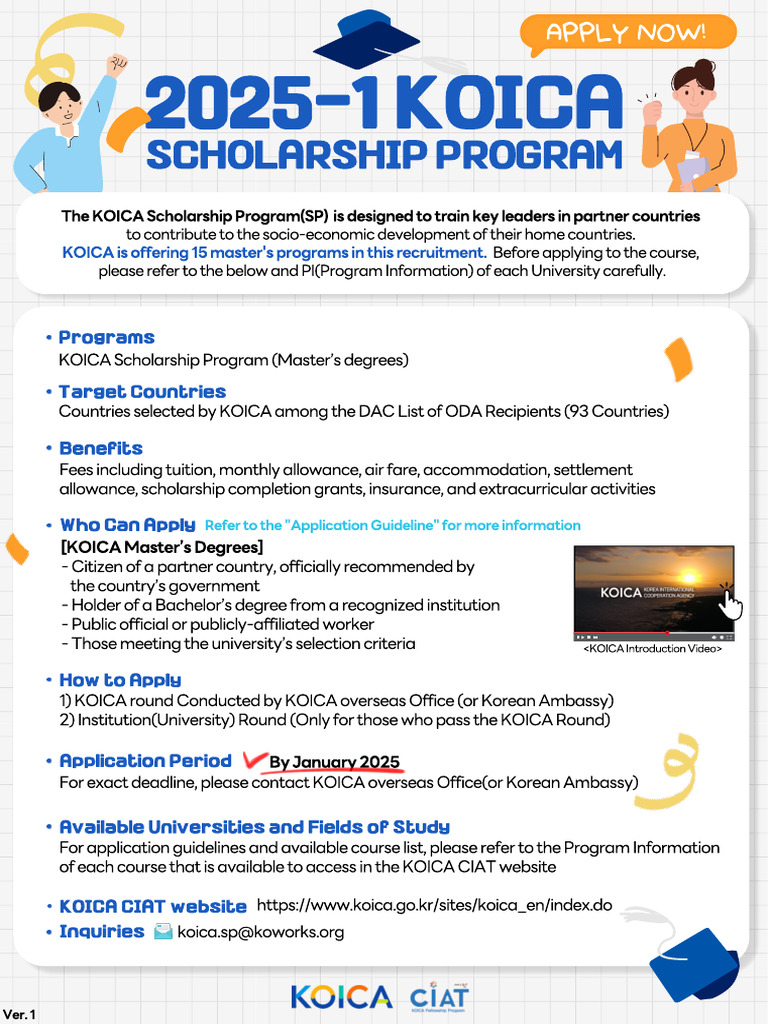 APPLY NOW!

2025-1 KOICA SCHOLARSHIP PROGRAM

The KOICA Scholarship Program(SP) is designed to train key leaders in partner countries to contribute to the socio-economic development of their home countries.
KOICA is offering 15 master's programs in this recruitment. Before applying to the course, please refer to the below and PI(Program Information) of each University carefully.

• Programs
KOICA Scholarship Program (Master's degrees)

• Target Countries
Countries selected by KOICA among the DAC List of ODA Recipients (93 Countries)

• Benefits
Fees including tuition, monthly allowance, air fare, accommodation, settlement allowance, scholarship completion grants, insurance, and extracurricular activities

• Who Can Apply Refer to the "Application Guideline" for more information
[KOICA Master's Degrees]
- Citizen of a partner country, officially recommended by the country's government
- Holder of a Bachelor's degree from a recognized institution
- Public official or publicly-affiliated worker
- Those meeting the university's selection criteria

KOICA KOREA INTERNATIONAL COOPERATION AGENCY
<KOICA Introduction Video>

• How to Apply
1) KOICA round Conducted by KOICA overseas Office (or Korean Ambassy)
2) Institution(University) Round (Only for those who pass the KOICA Round)

• Application Period By January 2025
For exact deadline, please contact KOICA overseas Office(or Korean Ambassy)

• Available Universities and Fields of Study
For application guidelines and available course list, please refer to the Program Information of each course that is available to access in the KOICA CIAT website

• KOICA CIAT website https://www.koica.go.kr/sites/koica_en/index.do
• Inquiries koica.sp@koworks.org

Ver. 1

KOICA CIAT KOICA Fellowship Program